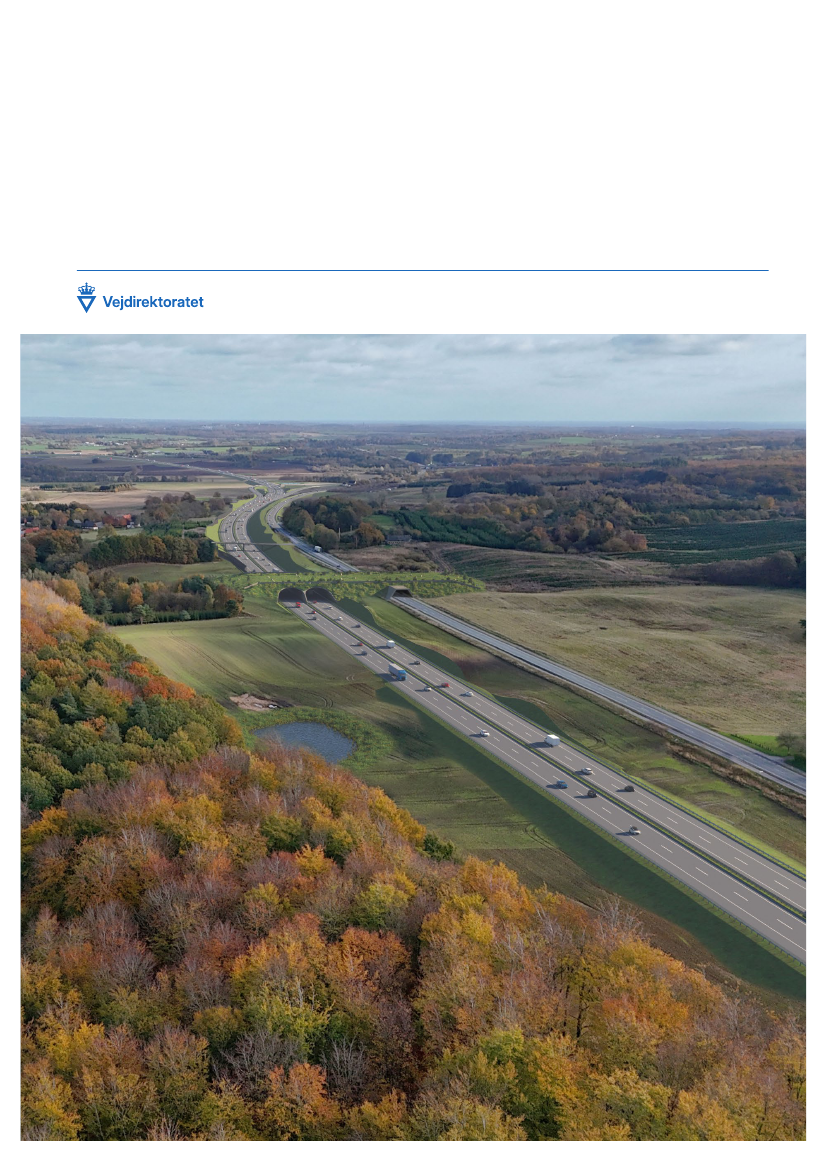 Vejdirektoratet